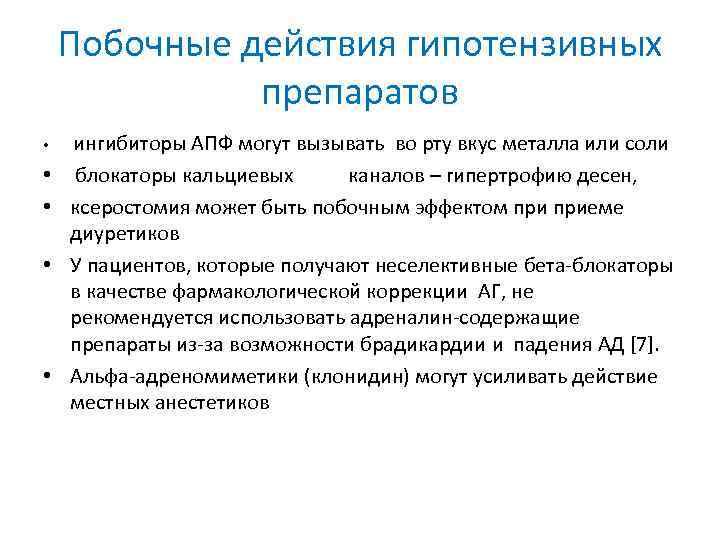 Побочные действия гипотензивных препаратов

• ингибиторы АПФ могут вызывать во рту вкус металла или соли
• блокаторы кальциевых каналов – гипертрофию десен,
• ксеростомия может быть побочным эффектом при приеме диуретиков
• У пациентов, которые получают неселективные бета-блокаторы в качестве фармакологической коррекции АГ, не рекомендуется использовать адреналин-содержащие препараты из-за возможности брадикардии и падения АД [7].
• Альфа-адреномиметики (клонидин) могут усиливать действие местных анестетиков